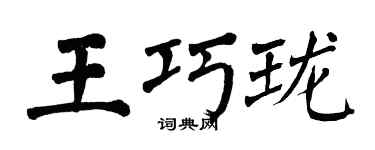 王巧珑
词典网